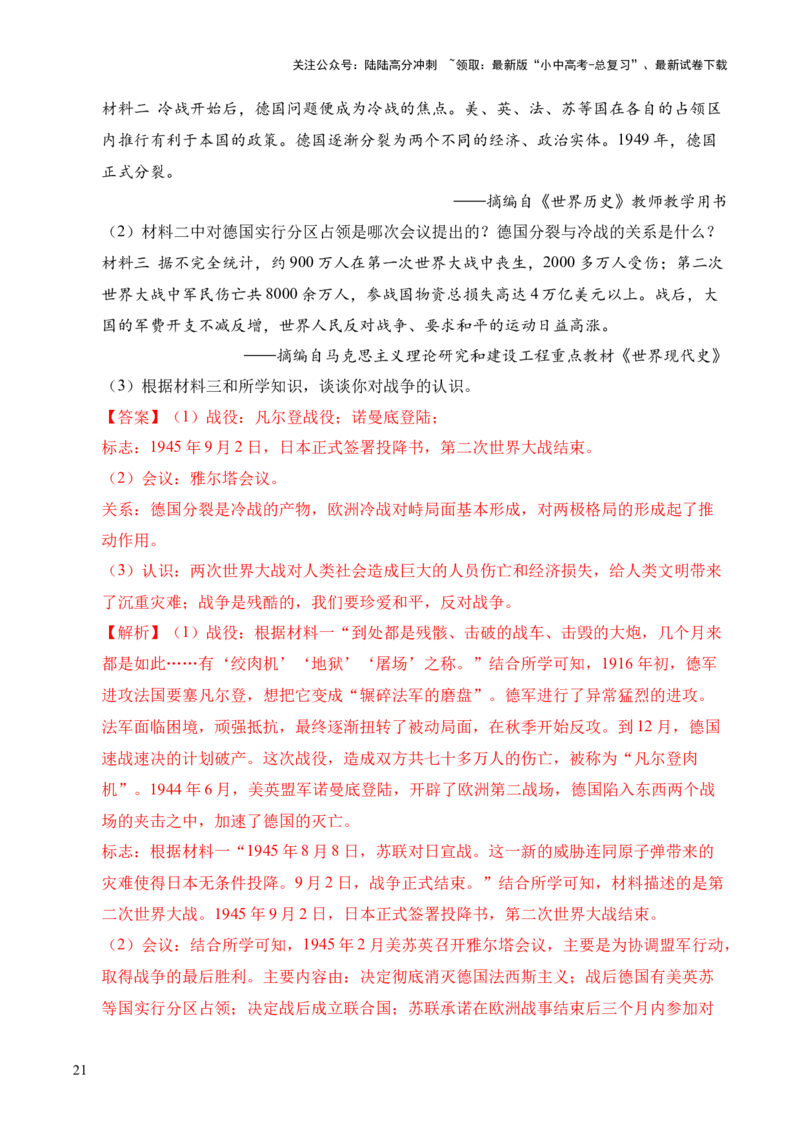 关注公众号：陆陆高分冲刺 ~领取：最新版“小中高考-总复习”、最新试卷下载

材料二 冷战开始后，德国问题便成为冷战的焦点。美、英、法、苏等国在各自的占领区内推行有利于本国的政策。德国逐渐分裂为两个不同的经济、政治实体。1949年，德国正式分裂。

——摘编自《世界历史》教师教学用书

（2）材料二中对德国实行分区占领是哪次会议提出的？德国分裂与冷战的关系是什么？

材料三 据不完全统计，约900万人在第一次世界大战中丧生，2000多万人受伤；第二次世界大战中军民伤亡共8000余万人，参战国物资总损失高达4万亿美元以上。战后，大国的军费开支不减反增，世界人民反对战争、要求和平的运动日益高涨。

——摘编自马克思主义理论研究和建设工程重点教材《世界现代史》

（3）根据材料三和所学知识，谈谈你对战争的认识。

【答案】（1）战役：凡尔登战役；诺曼底登陆；

标志：1945年9月2日，日本正式签署投降书，第二次世界大战结束。

（2）会议：雅尔塔会议。

关系：德国分裂是冷战的产物，欧洲冷战对峙局面基本形成，对两极格局的形成起了推动作用。

（3）认识：两次世界大战对人类社会造成巨大的人员伤亡和经济损失，给人类文明带来了沉重灾难；战争是残酷的，我们要珍爱和平，反对战争。

【解析】（1）战役：根据材料一“到处都是残骸、击破的战车、击毁的大炮，几个月来都是如此……有‘绞肉机’‘地狱’‘屠场’之称。”结合所学可知，1916年初，德军进攻法国要塞凡尔登，想把它变成“辗碎法军的磨盘”。德军进行了异常猛烈的进攻。法军面临困境，顽强抵抗，最终逐渐扭转了被动局面，在秋季开始反攻。到12月，德国速战速决的计划破产。这次战役，造成双方共七十多万人的伤亡，被称为“凡尔登肉机”。1944年6月，美英盟军诺曼底登陆，开辟了欧洲第二战场，德国陷入东西两个战场的夹击之中，加速了德国的灭亡。

标志：根据材料一“1945年8月8日，苏联对日宣战。这一新的威胁连同原子弹带来的灾难使得日本无条件投降。9月2日，战争正式结束。”结合所学可知，材料描述的是第二次世界大战。1945年9月2日，日本正式签署投降书，第二次世界大战结束。

（2）会议：结合所学可知，1945年2月美苏英召开雅尔塔会议，主要是为协调盟军行动，取得战争的最后胜利。主要内容由：决定彻底消灭德国法西斯主义；战后德国有美英苏等国实行分区占领；决定战后成立联合国；苏联承诺在欧洲战事结束后三个月内参加对

21